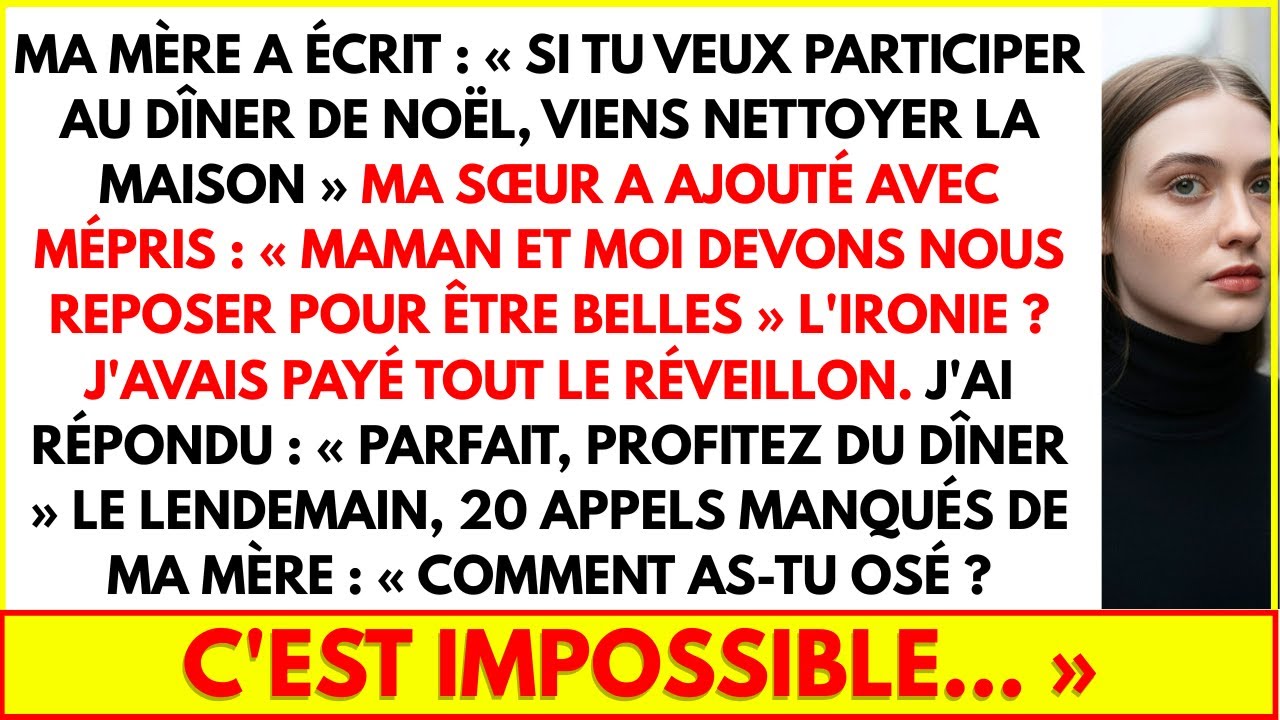 MA MÈRE A ÉCRIT : « SI TU VEUX PARTICIPER AU DÎNER DE NOËL, VIENS NETTOYER LA MAISON » MA SŒUR A AJOUTÉ AVEC MÉPRIS : « MAMAN ET MOI DEVONS NOUS REPOSER POUR ÊTRE BELLES » L'IRONIE ? J'AVAIS PAYÉ TOUT LE RÉVEILLON. J'AI RÉPONDU : « PARFAIT, PROFITEZ DU DÎNER » LE LENDEMAIN, 20 APPELS MANQUÉS DE MA MÈRE : « COMMENT AS-TU OSÉ ?

C'EST IMPOSSIBLE... »